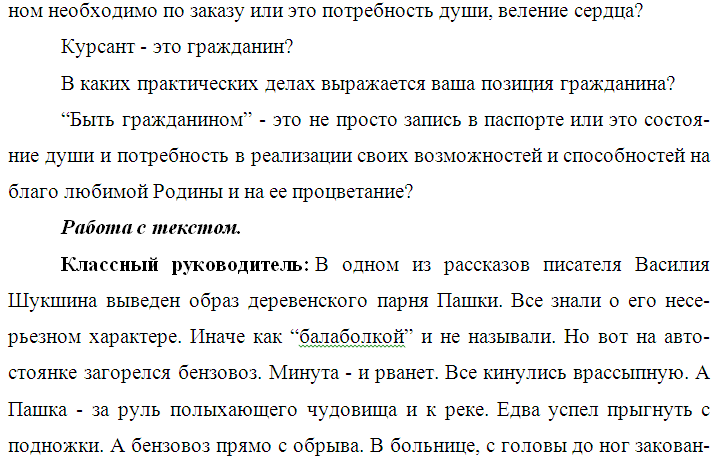 ном необходимо по заказу или это потребность души, веление сердца?

Курсант - это гражданин?

В каких практических делах выражается ваша позиция гражданина?

“Быть гражданином” - это не просто запись в паспорте или это состояние души и потребность в реализации своих возможностей и способностей на благо любимой Родины и на ее процветание?

Работа с текстом.

Классный руководитель: В одном из рассказов писателя Василия Шукшина выведен образ деревенского парня Пашки. Все знали о его несерьезном характере. Иначе как “балаболкой” и не называли. Но вот на автостоянке загорелся бензовоз. Минута - и рванет. Все кинулись врассыпную. А Пашка - за руль полыхающего чудовища и к реке. Едва успел прыгнуть с подножки. А бензовоз прямо с обрыва. В больнице, с головы до ног закован-